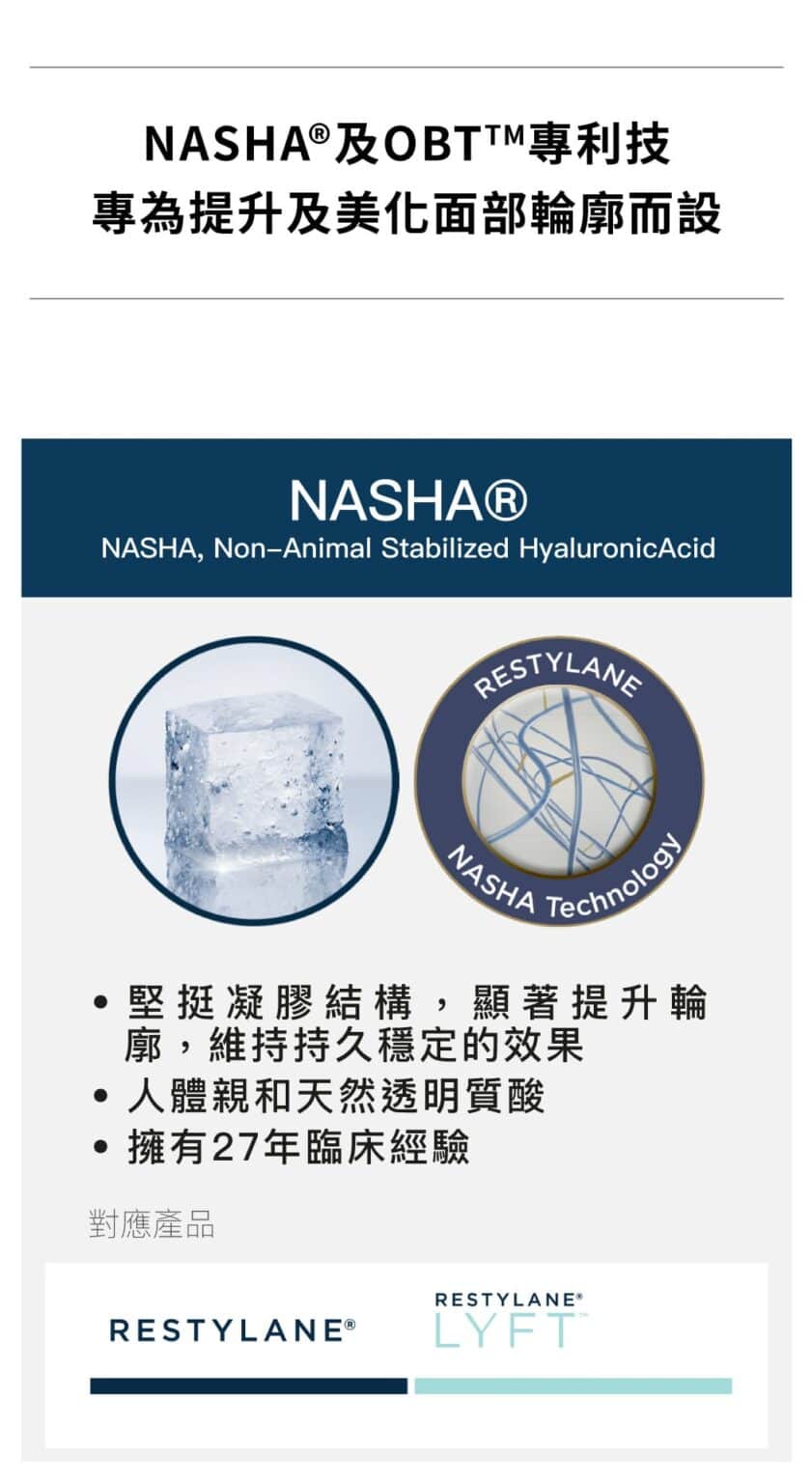 NASHA®及OBT™專利技
專為提升及美化面部輪廓而設

NASHA®
NASHA, Non-Animal Stabilized HyaluronicAcid

RESTYLANE
NASHA Technology

• 堅挺凝膠結構，顯著提升輪廓，維持持久穩定的效果
• 人體親和天然透明質酸
• 擁有27年臨床經驗

對應產品

RESTYLANE®

RESTYLANE®
LYFT™